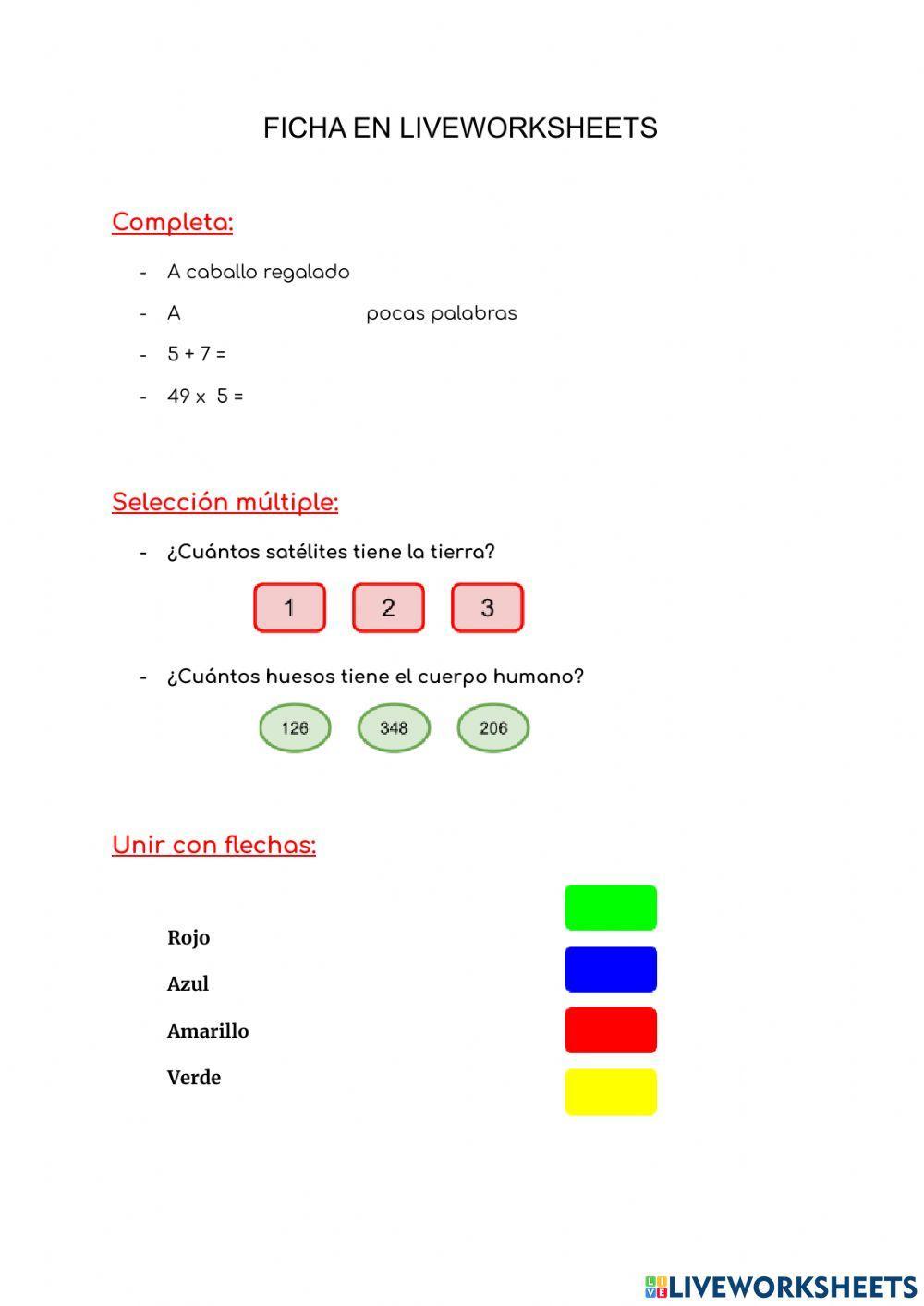 FICHA EN LIVEWORKSHEETS

Completa:

- A caballo regalado
- A pocas palabras
- 5 + 7 =
- 49 x 5 =

Selección múltiple:

- ¿Cuántos satélites tiene la tierra?

1 2 3

- ¿Cuántos huesos tiene el cuerpo humano?

126 348 206

Unir con flechas:

Rojo
Azul
Amarillo
Verde

LIVEWORKSHEETS